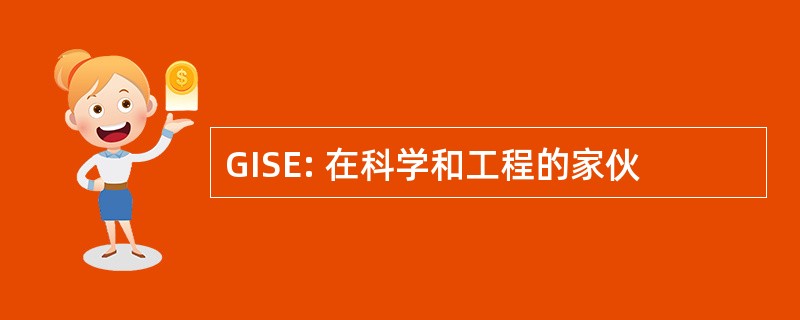 $

GISE: 在科学和工程的家伙